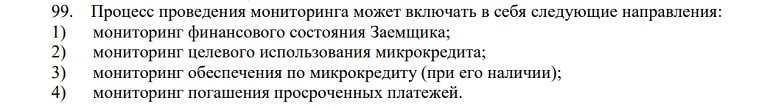 99. Процесс проведения мониторинга может включать в себя следующие направления:
1) мониторинг финансового состояния Заемщика;
2) мониторинг целевого использования микрокредита;
3) мониторинг обеспечения по микрокредиту (при его наличии);
4) мониторинг погашения просроченных платежей.